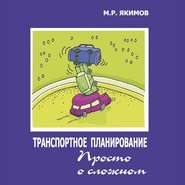 М.Р. ЯКИМОВ

ТРАНСПОРТНОЕ ПЛАНИРОВАНИЕ

Просто
о сложном